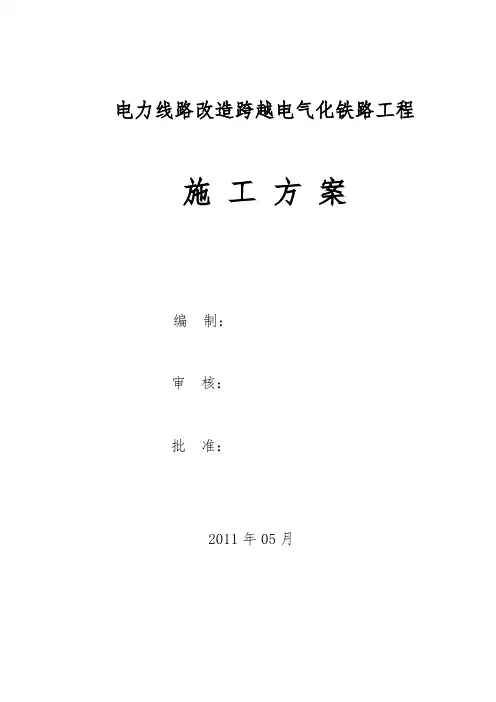 电力线路改造跨越电气化铁路工程

施 工 方 案

编 制：

审 核：

批 准：

2011年05月